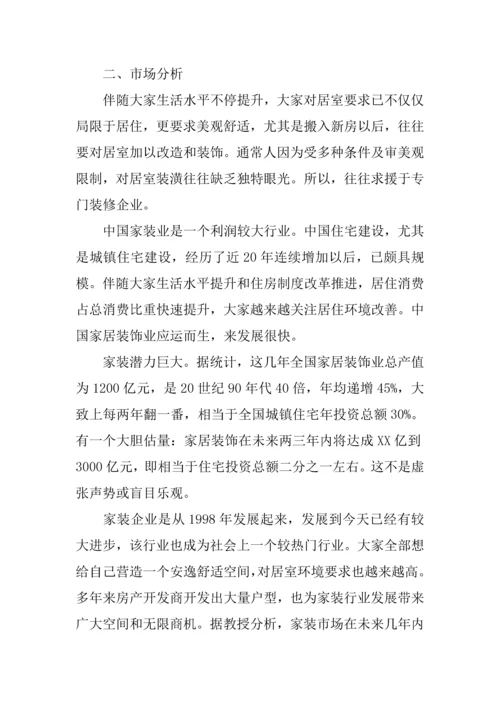 二、市场分析

伴随大家生活水平不停提升，大家对居室要求已不仅仅局限于居住，更要求美观舒适，尤其是搬入新房以后，往往要对居室加以改造和装饰。通常人因为受多种条件及审美观限制，对居室装潢往往缺乏独特眼光。所以，往往求援于专门装修企业。

中国家装业是一个利润较大行业。中国住宅建设，尤其是城镇住宅建设，经历了近 20 年连续增加以后，已颇具规模。伴随大家生活水平提升和住房制度改革推进，居住消费占总消费比重快速提升，大家越来越关注居住环境改善。中国家居装饰业应运而生，来发展很快。

家装潜力巨大。据统计，这几年全国家居装饰业总产值为 1200 亿元，是 20 世纪 90 年代 40 倍，年均递增 45%，大致上每两年翻一番，相当于全国城镇住宅年投资总额 30%。有一个大胆估量：家居装饰在未来两三年内将达成 XX 亿到 3000 亿元，即相当于住宅投资总额二分之一左右。这不是虚张声势或盲目乐观。

家装企业是从 1998 年发展起来，发展到今天已经有较大进步，该行业也成为社会上一个较热门行业。大家全部想给自己营造一个安逸舒适空间，对居室环境要求也越来越高。多年来房产开发商开发出大量户型，也为家装行业发展带来广大空间和无限商机。据教授分析，家装市场在未来几年内